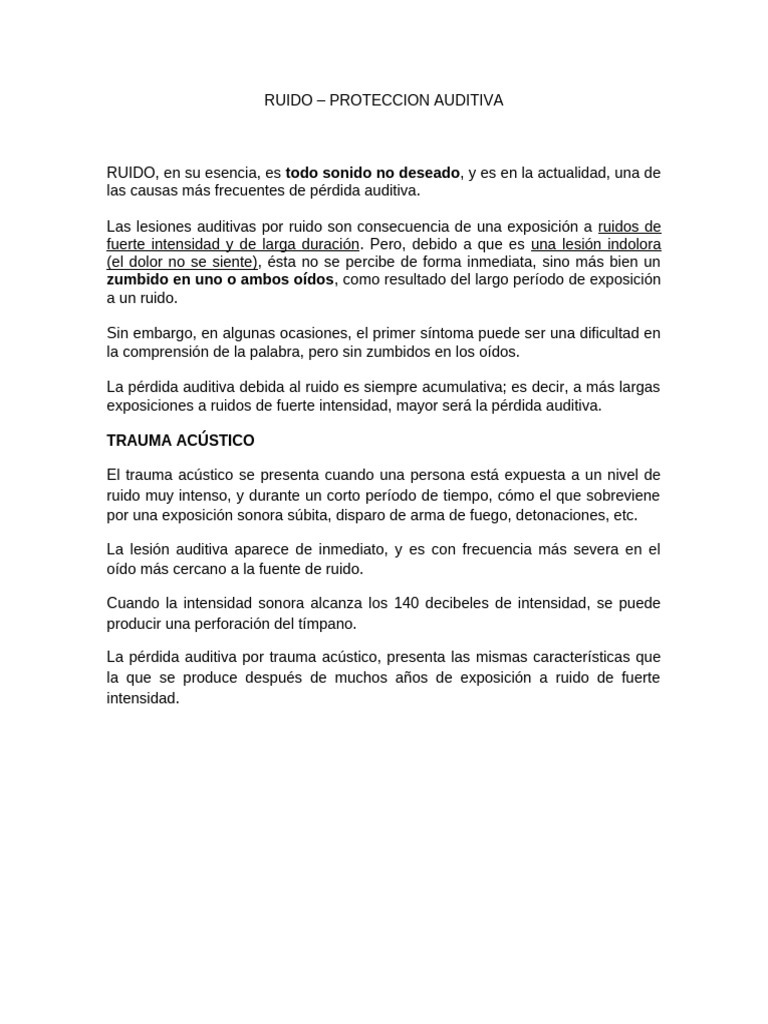 RUIDO – PROTECCION AUDITIVA

RUIDO, en su esencia, es todo sonido no deseado, y es en la actualidad, una de las causas más frecuentes de pérdida auditiva.

Las lesiones auditivas por ruido son consecuencia de una exposición a ruidos de fuerte intensidad y de larga duración. Pero, debido a que es una lesión indolora (el dolor no se siente), ésta no se percibe de forma inmediata, sino más bien un zumbido en uno o ambos oídos, como resultado del largo período de exposición a un ruido.

Sin embargo, en algunas ocasiones, el primer síntoma puede ser una dificultad en la comprensión de la palabra, pero sin zumbidos en los oídos.

La pérdida auditiva debida al ruido es siempre acumulativa; es decir, a más largas exposiciones a ruidos de fuerte intensidad, mayor será la pérdida auditiva.

TRAUMA ACÚSTICO

El trauma acústico se presenta cuando una persona está expuesta a un nivel de ruido muy intenso, y durante un corto período de tiempo, cómo el que sobreviene por una exposición sonora súbita, disparo de arma de fuego, detonaciones, etc.

La lesión auditiva aparece de inmediato, y es con frecuencia más severa en el oído más cercano a la fuente de ruido.

Cuando la intensidad sonora alcanza los 140 decibeles de intensidad, se puede producir una perforación del tímpano.

La pérdida auditiva por trauma acústico, presenta las mismas características que la que se produce después de muchos años de exposición a ruido de fuerte intensidad.